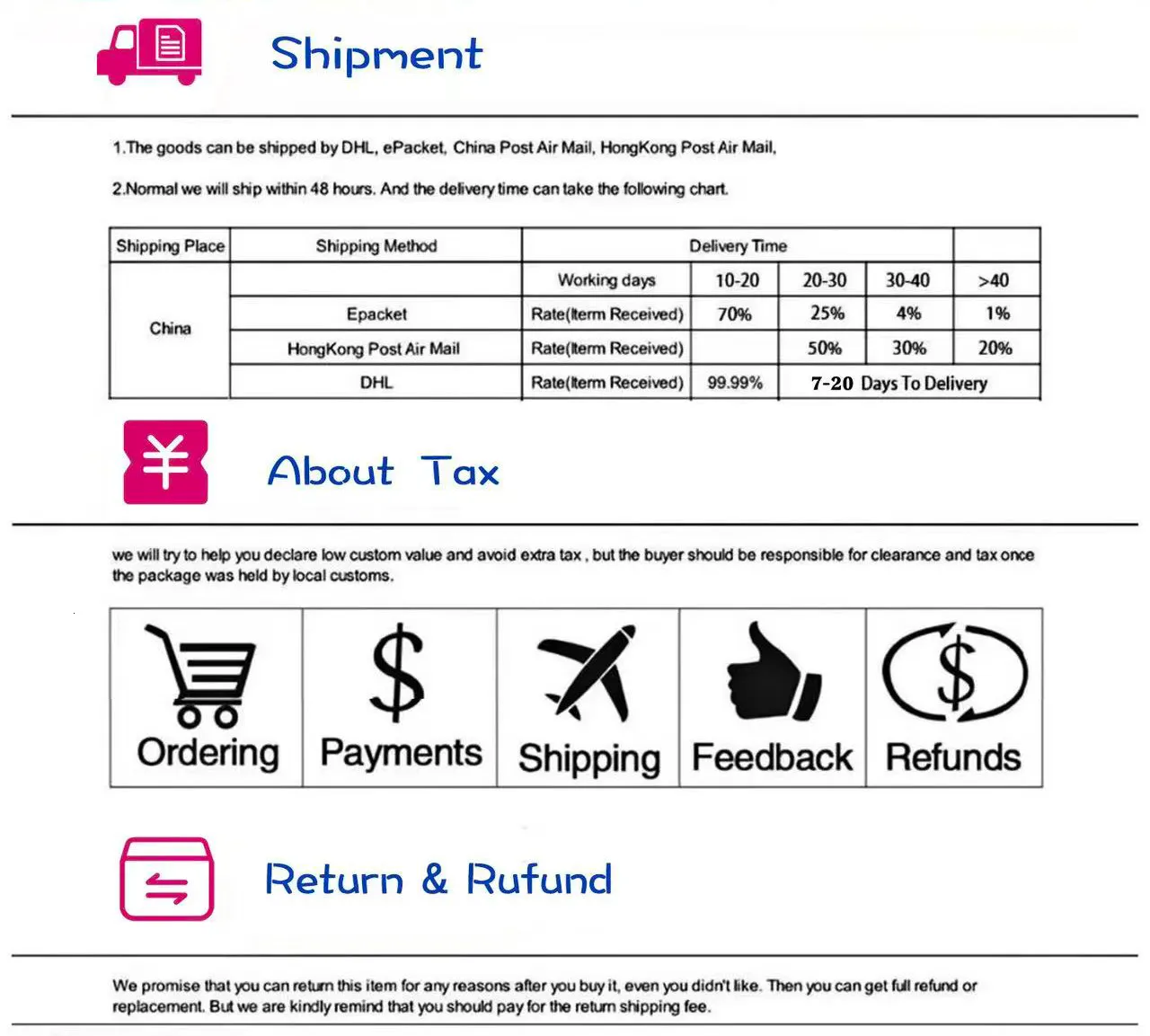 Shipment

1.The goods can be shipped by DHL, ePacket, China Post Air Mail, HongKong Post Air Mail,

2.Normal we will ship within 48 hours. And the delivery time can take the following chart.

| Shipping Place | Shipping Method | Delivery Time | | | | |
|---|---|---|---|---|---|---|
| China | | Working days | 10-20 | 20-30 | 30-40 | >40 |
| | Epacket | Rate(Iterm Received) | 70% | 25% | 4% | 1% |
| | HongKong Post Air Mail | Rate(Iterm Received) | | 50% | 30% | 20% |
| | DHL | Rate(Iterm Received) | 99.99% | 7-20 Days To Delivery | | |

About Tax

we will try to help you declare low custom value and avoid extra tax , but the buyer should be responsible for clearance and tax once the package was held by local customs.

Ordering

Payments

Shipping

Feedback

Refunds

Return & Rufund

We promise that you can return this item for any reasons after you buy it, even you didn't like. Then you can get full refund or replacement. But we are kindly remind that you should pay for the return shipping fee.